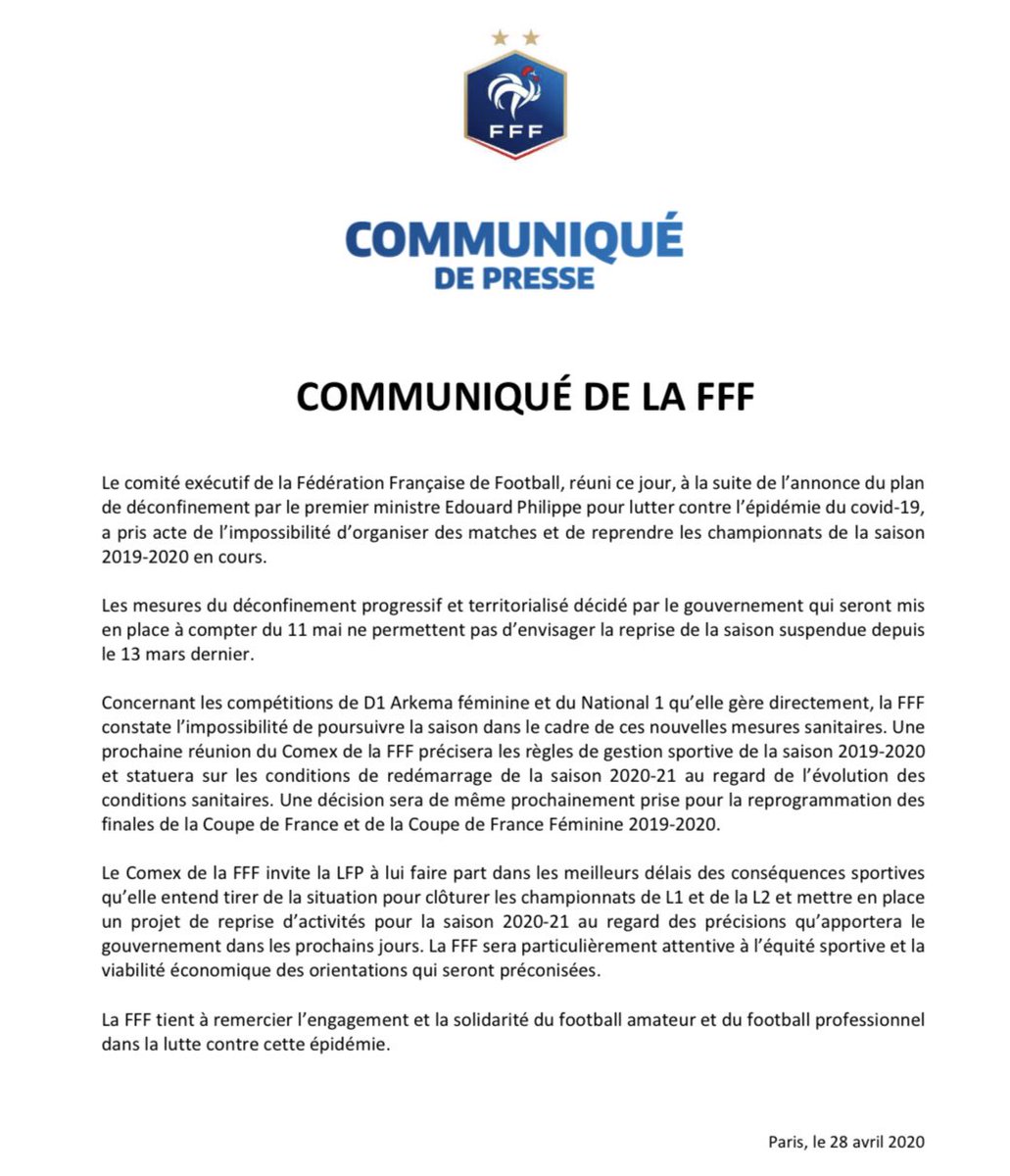 FFF

COMMUNIQUÉ
DE PRESSE

COMMUNIQUÉ DE LA FFF

Le comité exécutif de la Fédération Française de Football, réuni ce jour, à la suite de l'annonce du plan de déconfinement par le premier ministre Edouard Philippe pour lutter contre l'épidémie du covid-19, a pris acte de l'impossibilité d'organiser des matches et de reprendre les championnats de la saison 2019-2020 en cours.

Les mesures du déconfinement progressif et territorialisé décidé par le gouvernement qui seront mis en place à compter du 11 mai ne permettent pas d'envisager la reprise de la saison suspendue depuis le 13 mars dernier.

Concernant les compétitions de D1 Arkema féminine et du National 1 qu'elle gère directement, la FFF constate l'impossibilité de poursuivre la saison dans le cadre de ces nouvelles mesures sanitaires. Une prochaine réunion du Comex de la FFF précisera les règles de gestion sportive de la saison 2019-2020 et statuera sur les conditions de redémarrage de la saison 2020-21 au regard de l'évolution des conditions sanitaires. Une décision sera de même prochainement prise pour la reprogrammation des finales de la Coupe de France et de la Coupe de France Féminine 2019-2020.

Le Comex de la FFF invite la LFP à lui faire part dans les meilleurs délais des conséquences sportives qu'elle entend tirer de la situation pour clôturer les championnats de L1 et de la L2 et mettre en place un projet de reprise d'activités pour la saison 2020-21 au regard des précisions qu'apportera le gouvernement dans les prochains jours. La FFF sera particulièrement attentive à l'équité sportive et la viabilité économique des orientations qui seront préconisées.

La FFF tient à remercier l'engagement et la solidarité du football amateur et du football professionnel dans la lutte contre cette épidémie.

Paris, le 28 avril 2020